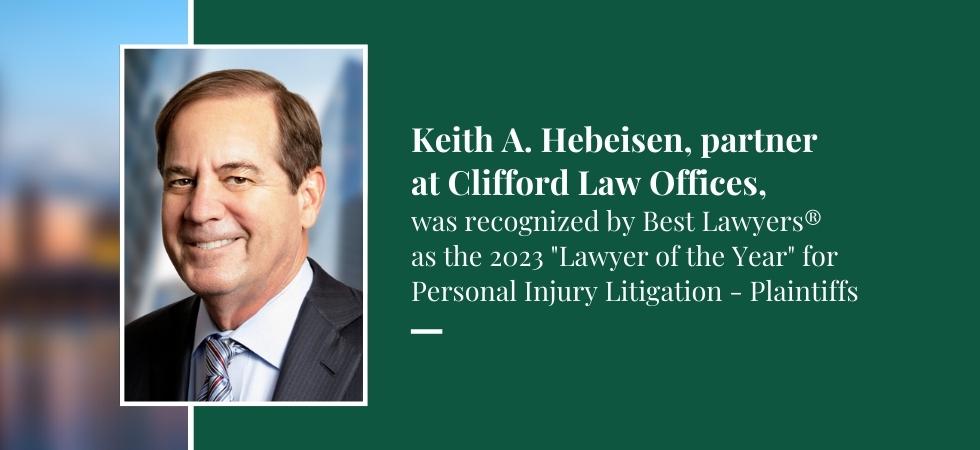 Keith A. Hebeisen, partner at Clifford Law Offices, was recognized by Best Lawyers® as the 2023 "Lawyer of the Year" for Personal Injury Litigation - Plaintiffs